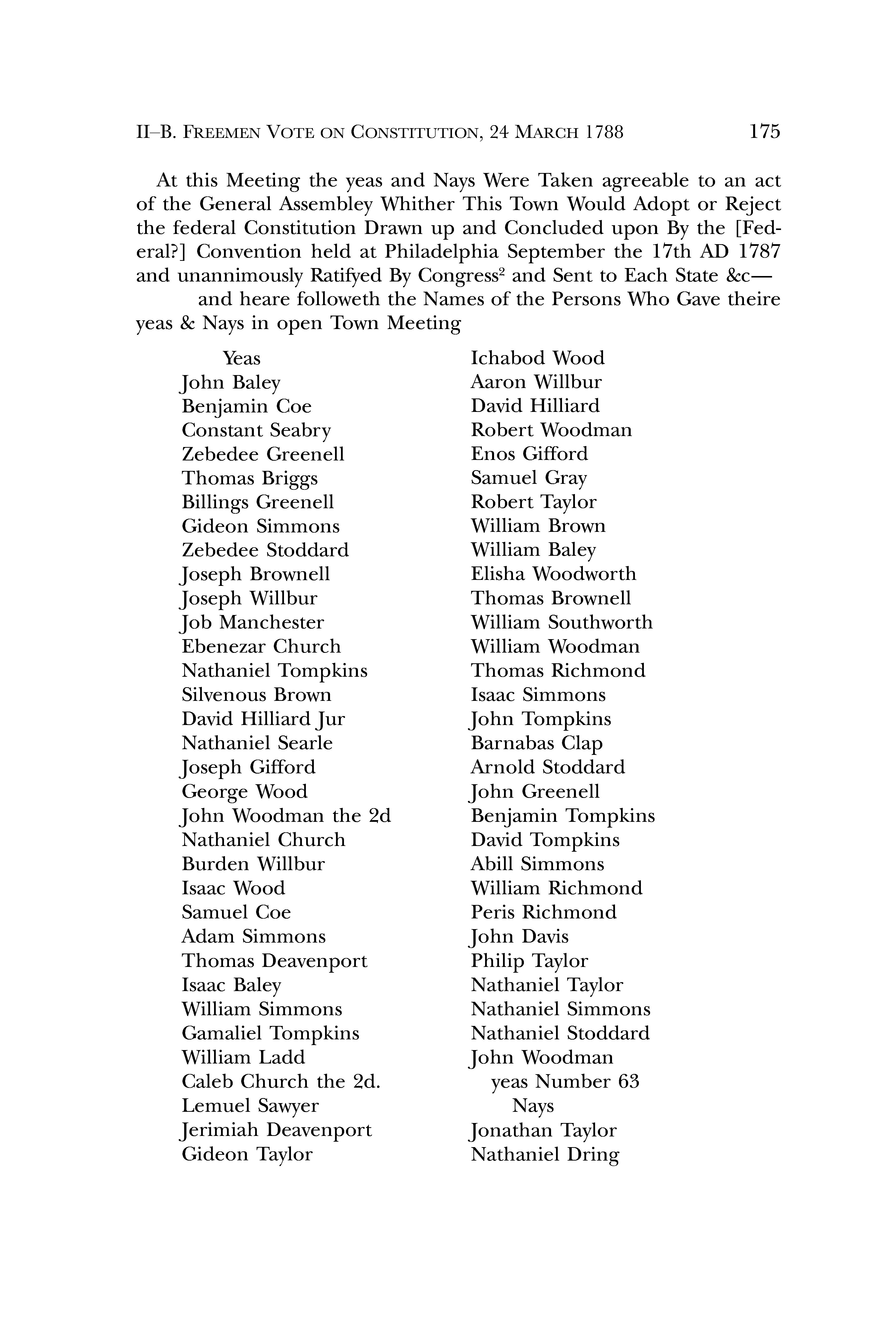 II–B. FREEMEN VOTE ON CONSTITUTION, 24 MARCH 1788 175

At this Meeting the yeas and Nays Were Taken agreeable to an act of the General Assembley Whither This Town Would Adopt or Reject the federal Constitution Drawn up and Concluded upon By the [Federal?] Convention held at Philadelphia September the 17th AD 1787 and unannimously Ratifyed By Congress$^2$ and Sent to Each State &c—

and heare followeth the Names of the Persons Who Gave theire yeas & Nays in open Town Meeting

Yeas
John Baley
Benjamin Coe
Constant Seabry
Zebedee Greenell
Thomas Briggs
Billings Greenell
Gideon Simmons
Zebedee Stoddard
Joseph Brownell
Joseph Willbur
Job Manchester
Ebenezar Church
Nathaniel Tompkins
Silvenous Brown
David Hilliard Jur
Nathaniel Searle
Joseph Gifford
George Wood
John Woodman the 2d
Nathaniel Church
Burden Willbur
Isaac Wood
Samuel Coe
Adam Simmons
Thomas Deavenport
Isaac Baley
William Simmons
Gamaliel Tompkins
William Ladd
Caleb Church the 2d.
Lemuel Sawyer
Jerimiah Deavenport
Gideon Taylor

Ichabod Wood
Aaron Willbur
David Hilliard
Robert Woodman
Enos Gifford
Samuel Gray
Robert Taylor
William Brown
William Baley
Elisha Woodworth
Thomas Brownell
William Southworth
William Woodman
Thomas Richmond
Isaac Simmons
John Tompkins
Barnabas Clap
Arnold Stoddard
John Greenell
Benjamin Tompkins
David Tompkins
Abill Simmons
William Richmond
Peris Richmond
John Davis
Philip Taylor
Nathaniel Taylor
Nathaniel Simmons
Nathaniel Stoddard
John Woodman
yeas Number 63
Nays
Jonathan Taylor
Nathaniel Dring